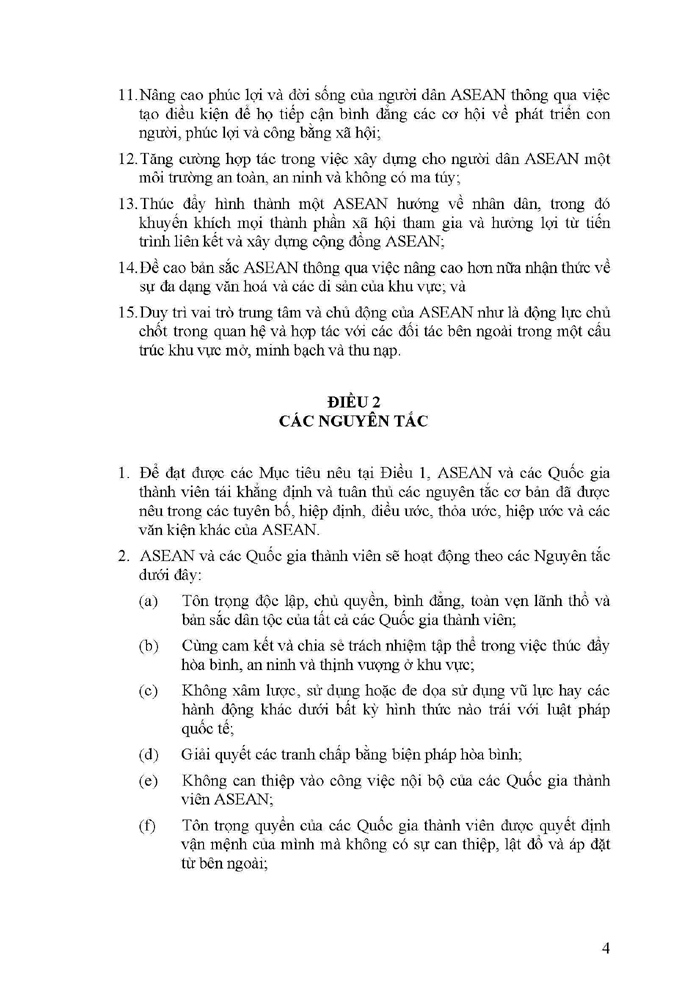 11. Nâng cao phúc lợi và đời sống của người dân ASEAN thông qua việc tạo điều kiện để họ tiếp cận bình đẳng các cơ hội về phát triển con người, phúc lợi và công bằng xã hội;

12. Tăng cường hợp tác trong việc xây dựng cho người dân ASEAN một môi trường an toàn, an ninh và không có ma túy;

13. Thúc đẩy hình thành một ASEAN hướng về nhân dân, trong đó khuyến khích mọi thành phần xã hội tham gia và hưởng lợi từ tiến trình liên kết và xây dựng cộng đồng ASEAN;

14. Đề cao bản sắc ASEAN thông qua việc nâng cao hơn nữa nhận thức về sự đa dạng văn hoá và các di sản của khu vực; và

15. Duy trì vai trò trung tâm và chủ động của ASEAN như là động lực chủ chốt trong quan hệ và hợp tác với các đối tác bên ngoài trong một cấu trúc khu vực mở, minh bạch và thu nạp.

ĐIỀU 2
CÁC NGUYÊN TẮC

1. Để đạt được các Mục tiêu nêu tại Điều 1, ASEAN và các Quốc gia thành viên tái khẳng định và tuân thủ các nguyên tắc cơ bản đã được nêu trong các tuyên bố, hiệp định, điều ước, thỏa ước, hiệp ước và các văn kiện khác của ASEAN.

2. ASEAN và các Quốc gia thành viên sẽ hoạt động theo các Nguyên tắc dưới đây:

(a) Tôn trọng độc lập, chủ quyền, bình đẳng, toàn vẹn lãnh thổ và bản sắc dân tộc của tất cả các Quốc gia thành viên;

(b) Cùng cam kết và chia sẻ trách nhiệm tập thể trong việc thúc đẩy hòa bình, an ninh và thịnh vượng ở khu vực;

(c) Không xâm lược, sử dụng hoặc đe dọa sử dụng vũ lực hay các hành động khác dưới bất kỳ hình thức nào trái với luật pháp quốc tế;

(d) Giải quyết các tranh chấp bằng biện pháp hòa bình;

(e) Không can thiệp vào công việc nội bộ của các Quốc gia thành viên ASEAN;

(f) Tôn trọng quyền của các Quốc gia thành viên được quyết định vận mệnh của mình mà không có sự can thiệp, lật đổ và áp đặt từ bên ngoài;

4